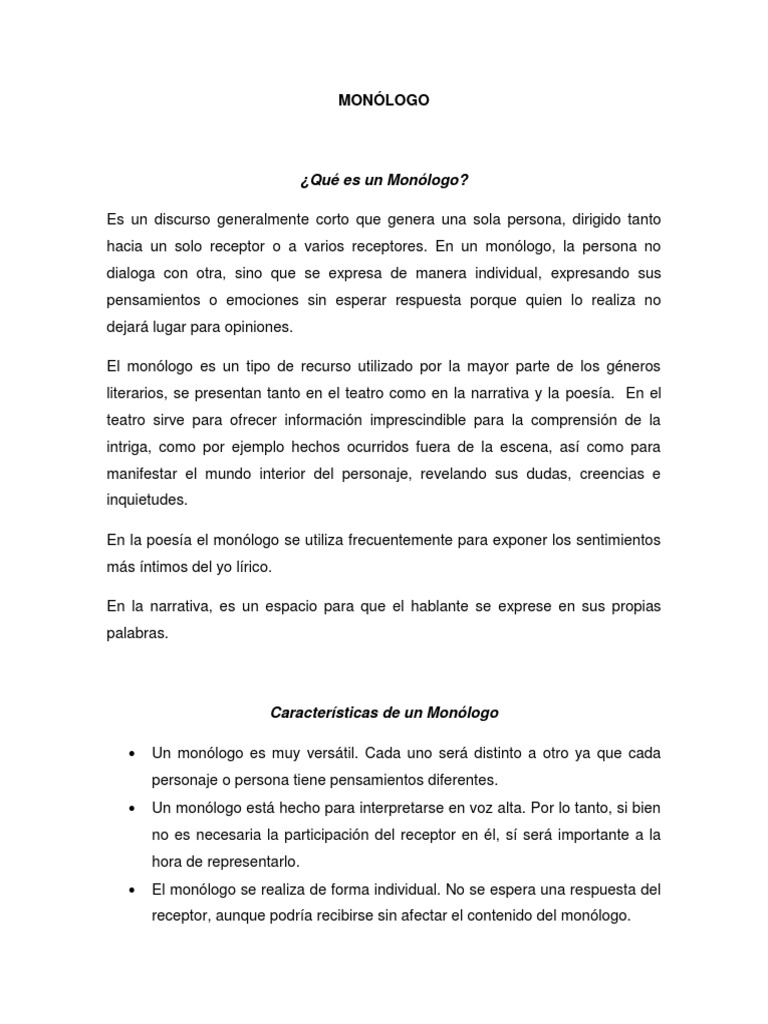 MONÓLOGO

¿Qué es un Monólogo?

Es un discurso generalmente corto que genera una sola persona, dirigido tanto hacia un solo receptor o a varios receptores. En un monólogo, la persona no dialoga con otra, sino que se expresa de manera individual, expresando sus pensamientos o emociones sin esperar respuesta porque quien lo realiza no dejará lugar para opiniones.

El monólogo es un tipo de recurso utilizado por la mayor parte de los géneros literarios, se presentan tanto en el teatro como en la narrativa y la poesía. En el teatro sirve para ofrecer información imprescindible para la comprensión de la intriga, como por ejemplo hechos ocurridos fuera de la escena, así como para manifestar el mundo interior del personaje, revelando sus dudas, creencias e inquietudes.

En la poesía el monólogo se utiliza frecuentemente para exponer los sentimientos más íntimos del yo lírico.

En la narrativa, es un espacio para que el hablante se exprese en sus propias palabras.

Características de un Monólogo

• Un monólogo es muy versátil. Cada uno será distinto a otro ya que cada personaje o persona tiene pensamientos diferentes.
• Un monólogo está hecho para interpretarse en voz alta. Por lo tanto, si bien no es necesaria la participación del receptor en él, sí será importante a la hora de representarlo.
• El monólogo se realiza de forma individual. No se espera una respuesta del receptor, aunque podría recibirse sin afectar el contenido del monólogo.